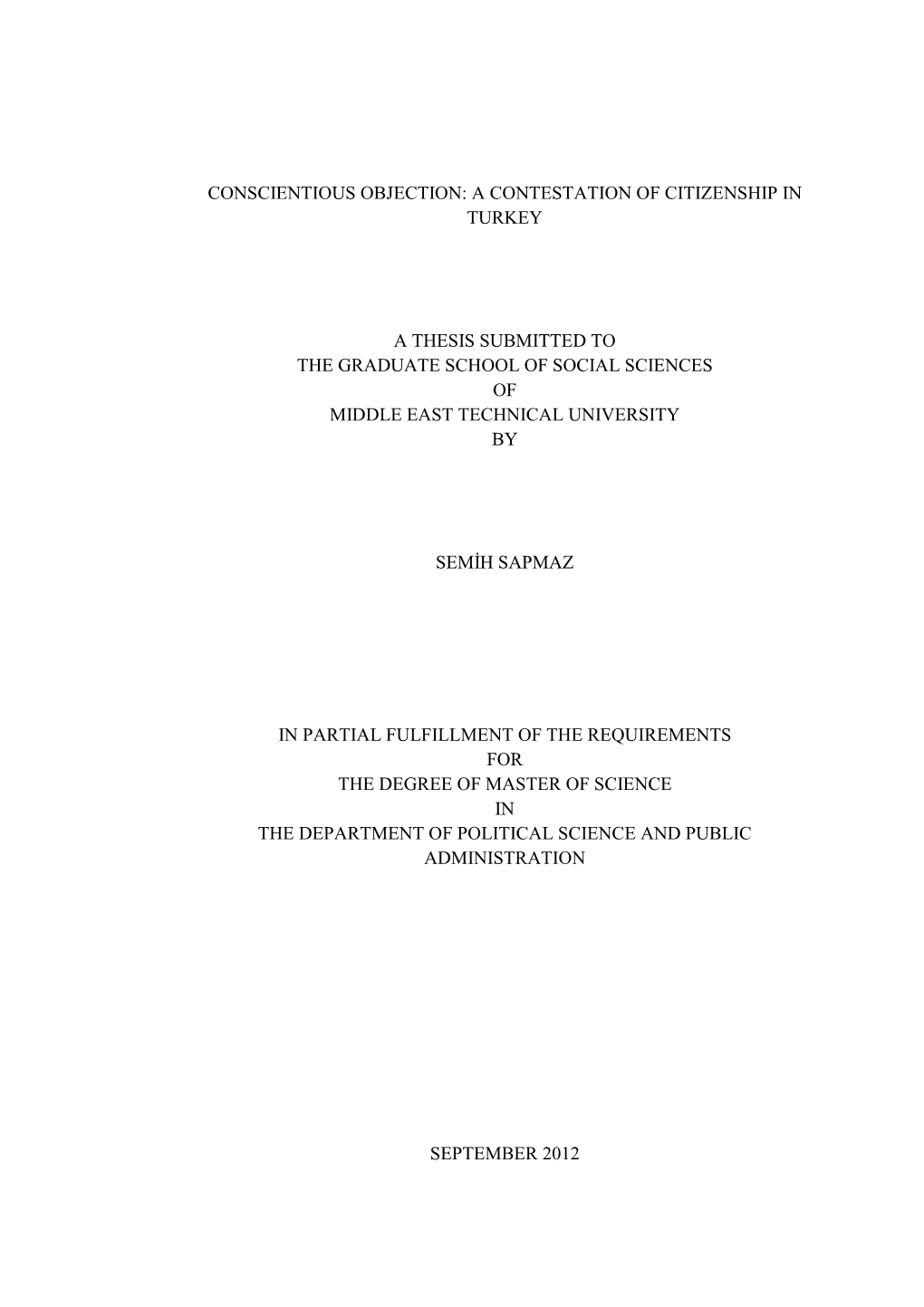 CONSCIENTIOUS OBJECTION: A CONTESTATION OF CITIZENSHIP IN TURKEY

A THESIS SUBMITTED TO
THE GRADUATE SCHOOL OF SOCIAL SCIENCES
OF
MIDDLE EAST TECHNICAL UNIVERSITY
BY

SEMİH SAPMAZ

IN PARTIAL FULFILLMENT OF THE REQUIREMENTS
FOR
THE DEGREE OF MASTER OF SCIENCE
IN
THE DEPARTMENT OF POLITICAL SCIENCE AND PUBLIC ADMINISTRATION

SEPTEMBER 2012